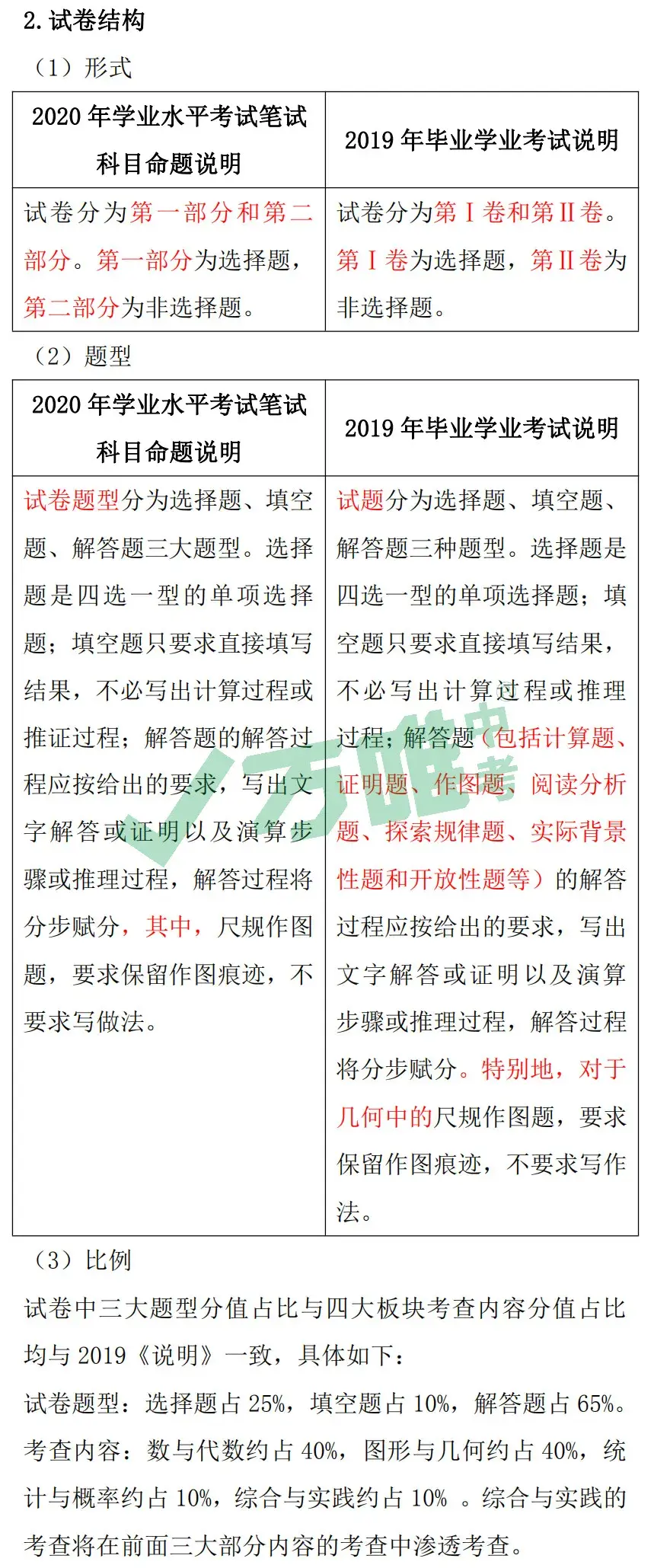 2.试卷结构

（1）形式

| 2020年学业水平考试笔试科目命题说明 | 2019年毕业学业考试说明 |
|---|---|
| 试卷分为第一部分和第二部分。第一部分为选择题，第二部分为非选择题。 | 试卷分为第Ⅰ卷和第Ⅱ卷。第Ⅰ卷为选择题，第Ⅱ卷为非选择题。 |

（2）题型

| 2020年学业水平考试笔试科目命题说明 | 2019年毕业学业考试说明 |
|---|---|
| 试卷题型分为选择题、填空题、解答题三大题型。选择题是四选一型的单项选择题；填空题只要求直接填写结果，不必写出计算过程或推证过程；解答题的解答过程应按给出的要求，写出文字解答或证明以及演算步骤或推理过程，解答过程将分步赋分，其中，尺规作图题，要求保留作图痕迹，不要求写做法。 | 试题分为选择题、填空题、解答题三种题型。选择题是四选一型的单项选择题；填空题只要求直接填写结果，不必写出计算过程或推理过程；解答题（包括计算题、证明题、作图题、阅读分析题、探索规律题、实际背景性题和开放性题等）的解答过程应按给出的要求，写出文字解答或证明以及演算步骤或推理过程，解答过程将分步赋分。特别地，对于几何中的尺规作图题，要求保留作图痕迹，不要求写作法。 |

（3）比例

试卷中三大题型分值占比与四大板块考查内容分值占比均与2019《说明》一致，具体如下：

试卷题型：选择题占25%，填空题占10%，解答题占65%。

考查内容：数与代数约占40%，图形与几何约占40%，统计与概率约占10%，综合与实践约占10%。综合与实践的考查将在前面三大部分内容的考查中渗透考查。

万唯中考